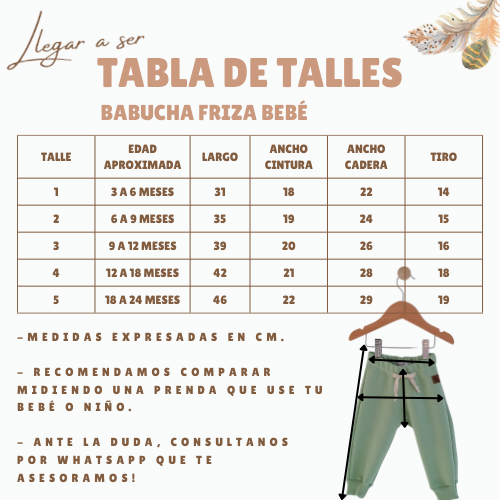 Llegar a ser

TABLA DE TALLES

BABUCHA FRIZA BEBÉ

| TALLE | EDAD APROXIMADA | LARGO | ANCHO CINTURA | ANCHO CADERA | TIRO |
|---|---|---|---|---|---|
| 1 | 3 A 6 MESES | 31 | 18 | 22 | 14 |
| 2 | 6 A 9 MESES | 35 | 19 | 24 | 15 |
| 3 | 9 A 12 MESES | 39 | 20 | 26 | 16 |
| 4 | 12 A 18 MESES | 42 | 21 | 28 | 18 |
| 5 | 18 A 24 MESES | 46 | 22 | 29 | 19 |

-MEDIDAS EXPRESADAS EN CM.

- RECOMENDAMOS COMPARAR MIDIENDO UNA PRENDA QUE USE TU BEBÉ O NIÑO.

- ANTE LA DUDA, CONSULTANOS POR WHATSAPP QUE TE ASESORAMOS!